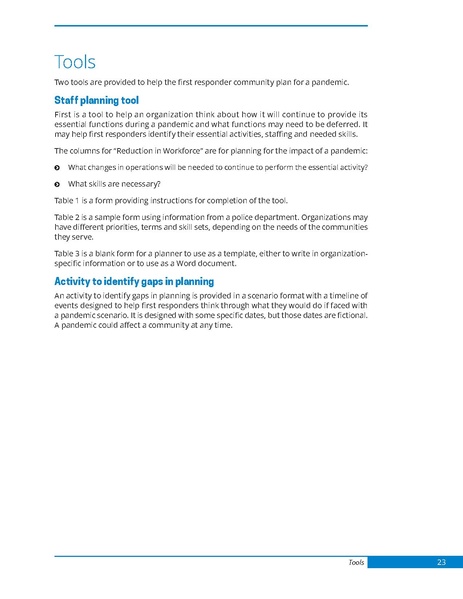 Tools

Two tools are provided to help the first responder community plan for a pandemic.

Staff planning tool

First is a tool to help an organization think about how it will continue to provide its essential functions during a pandemic and what functions may need to be deferred. It may help first responders identify their essential activities, staffing and needed skills.

The columns for "Reduction in Workforce" are for planning for the impact of a pandemic:

What changes in operations will be needed to continue to perform the essential activity?

What skills are necessary?

Table 1 is a form providing instructions for completion of the tool.

Table 2 is a sample form using information from a police department. Organizations may have different priorities, terms and skill sets, depending on the needs of the communities they serve.

Table 3 is a blank form for a planner to use as a template, either to write in organization-specific information or to use as a Word document.

Activity to identify gaps in planning

An activity to identify gaps in planning is provided in a scenario format with a timeline of events designed to help first responders think through what they would do if faced with a pandemic scenario. It is designed with some specific dates, but those dates are fictional. A pandemic could affect a community at any time.

Tools 23